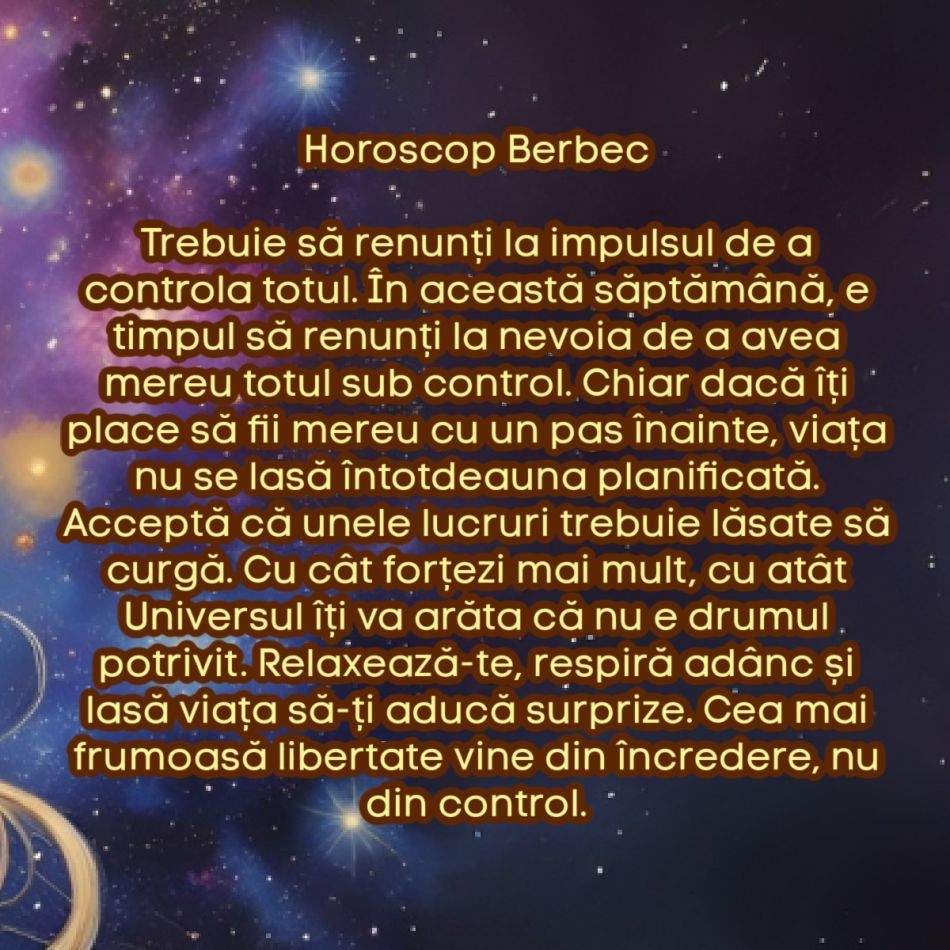 Horoscop Berbec

Trebuie să renunți la impulsul de a controla totul. În această săptămână, e timpul să renunți la nevoia de a avea mereu totul sub control. Chiar dacă îți place să fii mereu cu un pas înainte, viața nu se lasă întotdeauna planificată. Acceptă că unele lucruri trebuie lăsate să curgă. Cu cât forțezi mai mult, cu atât Universul îți va arăta că nu e drumul potrivit. Relaxează-te, respiră adânc și lasă viața să-ți aducă surprize. Cea mai frumoasă libertate vine din încredere, nu din control.